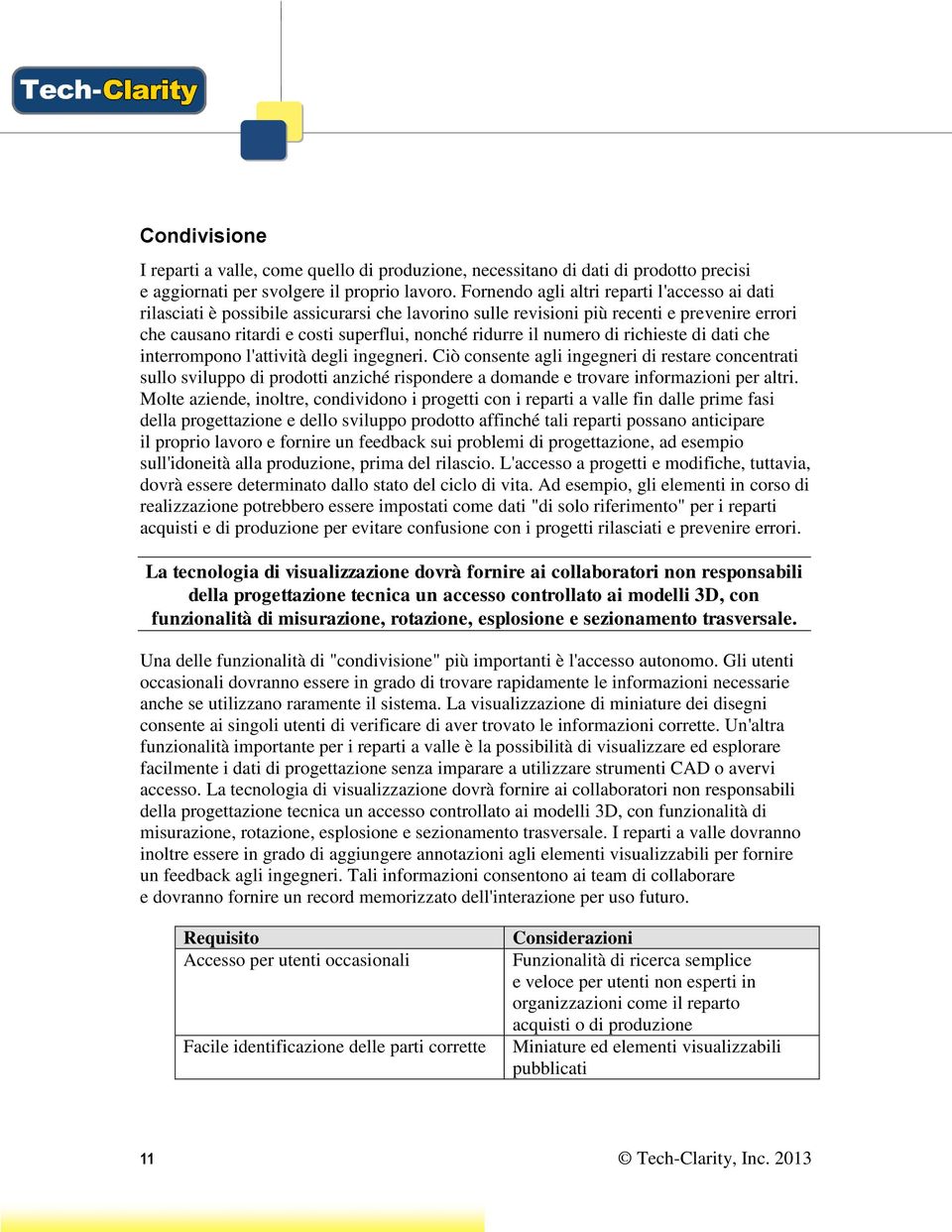 Tech-Clarity

Condivisione

I reparti a valle, come quello di produzione, necessitano di dati di prodotto precisi e aggiornati per svolgere il proprio lavoro. Fornendo agli altri reparti l'accesso ai dati rilasciati è possibile assicurarsi che lavorino sulle revisioni più recenti e prevenire errori che causano ritardi e costi superflui, nonché ridurre il numero di richieste di dati che interrompono l'attività degli ingegneri. Ciò consente agli ingegneri di restare concentrati sullo sviluppo di prodotti anziché rispondere a domande e trovare informazioni per altri. Molte aziende, inoltre, condividono i progetti con i reparti a valle fin dalle prime fasi della progettazione e dello sviluppo prodotto affinché tali reparti possano anticipare il proprio lavoro e fornire un feedback sui problemi di progettazione, ad esempio sull'idoneità alla produzione, prima del rilascio. L'accesso a progetti e modifiche, tuttavia, dovrà essere determinato dallo stato del ciclo di vita. Ad esempio, gli elementi in corso di realizzazione potrebbero essere impostati come dati "di solo riferimento" per i reparti acquisti e di produzione per evitare confusione con i progetti rilasciati e prevenire errori.

La tecnologia di visualizzazione dovrà fornire ai collaboratori non responsabili della progettazione tecnica un accesso controllato ai modelli 3D, con funzionalità di misurazione, rotazione, esplosione e sezionamento trasversale.

Una delle funzionalità di "condivisione" più importanti è l'accesso autonomo. Gli utenti occasionali dovranno essere in grado di trovare rapidamente le informazioni necessarie anche se utilizzano raramente il sistema. La visualizzazione di miniature dei disegni consente ai singoli utenti di verificare di aver trovato le informazioni corrette. Un'altra funzionalità importante per i reparti a valle è la possibilità di visualizzare ed esplorare facilmente i dati di progettazione senza imparare a utilizzare strumenti CAD o avervi accesso. La tecnologia di visualizzazione dovrà fornire ai collaboratori non responsabili della progettazione tecnica un accesso controllato ai modelli 3D, con funzionalità di misurazione, rotazione, esplosione e sezionamento trasversale. I reparti a valle dovranno inoltre essere in grado di aggiungere annotazioni agli elementi visualizzabili per fornire un feedback agli ingegneri. Tali informazioni consentono ai team di collaborare e dovranno fornire un record memorizzato dell'interazione per uso futuro.

| Requisito | Considerazioni |
|---|---|
| Accesso per utenti occasionali | Funzionalità di ricerca semplice e veloce per utenti non esperti in organizzazioni come il reparto acquisti o di produzione |
| Facile identificazione delle parti corrette | Miniature ed elementi visualizzabili pubblicati |

11

© Tech-Clarity, Inc. 2013